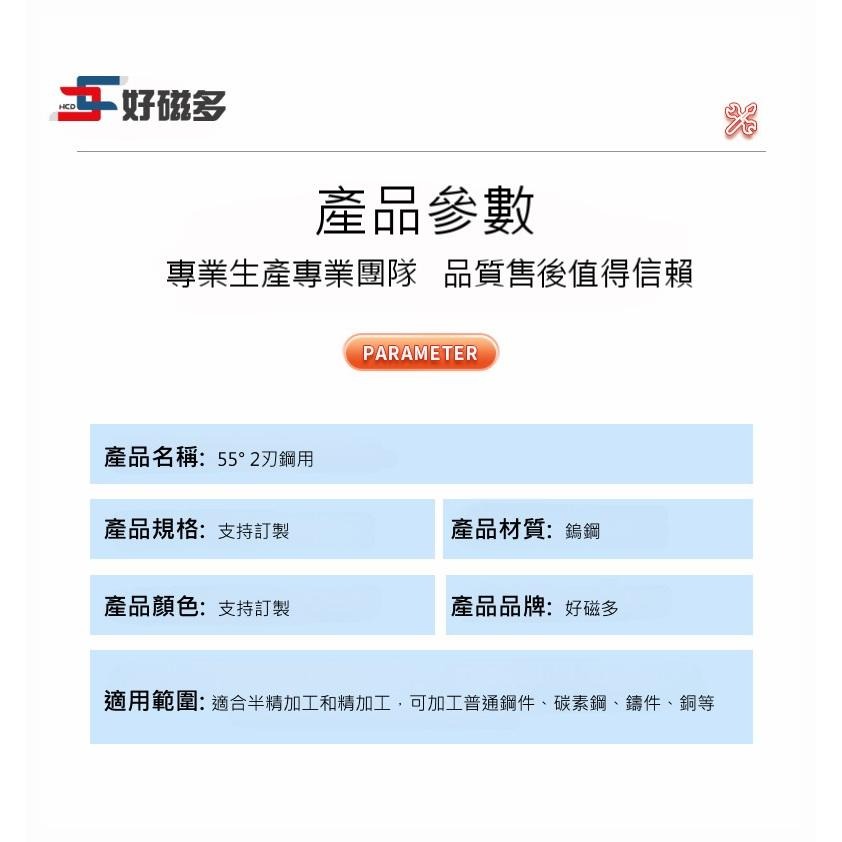 HCD 好磁多

產品參數

專業生產專業團隊　品質售後值得信賴

PARAMETER

產品名稱: 55° 2刃鋼用

產品規格: 支持訂製

產品材質: 鎢鋼

產品顏色: 支持訂製

產品品牌: 好磁多

適用範圍: 適合半精加工和精加工，可加工普通鋼件、碳素鋼、鑄件、銅等